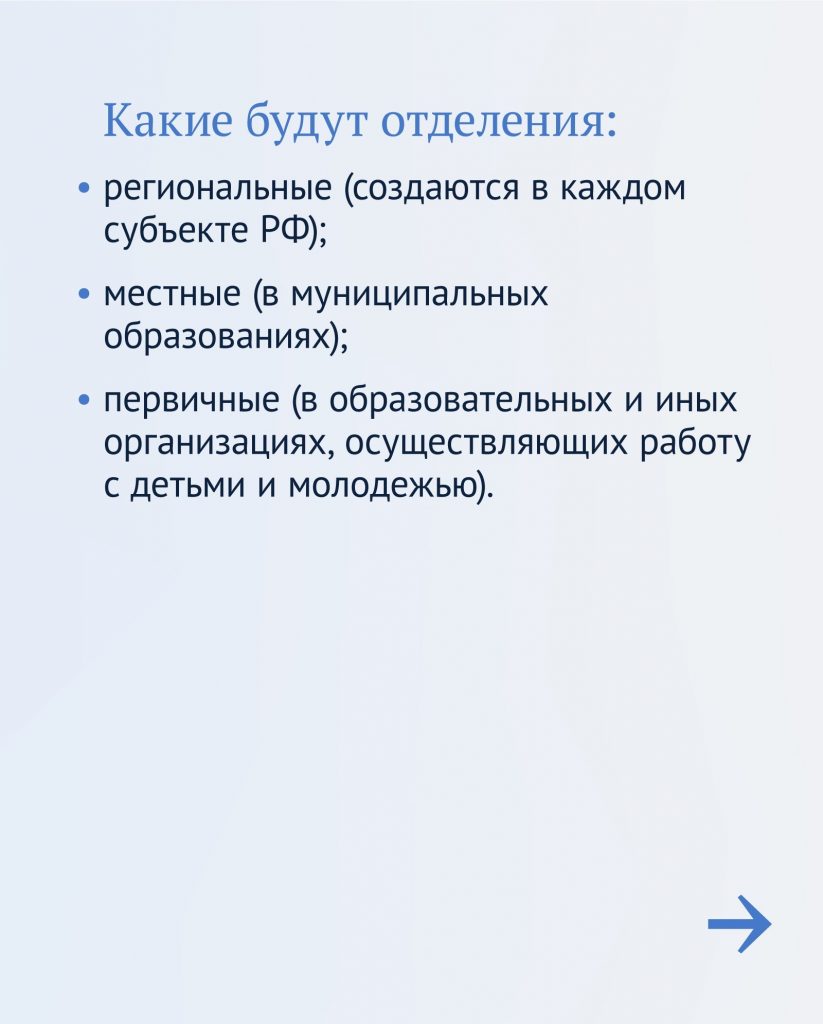 Какие будут отделения:

• региональные (создаются в каждом субъекте РФ);

• местные (в муниципальных образованиях);

• первичные (в образовательных и иных организациях, осуществляющих работу с детьми и молодежью).